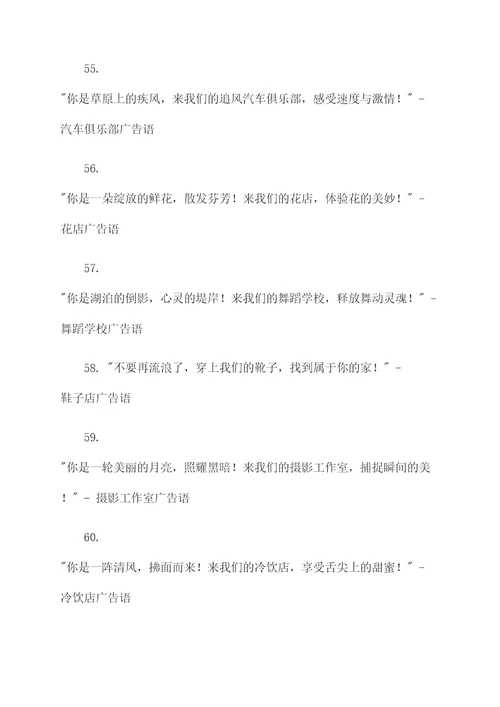 55.

"你是草原上的疾风，来我们的追风汽车俱乐部，感受速度与激情！" - 汽车俱乐部广告语

56.

"你是一朵绽放的鲜花，散发芬芳！来我们的花店，体验花的美妙！" - 花店广告语

57.

"你是湖泊的倒影，心灵的堤岸！来我们的舞蹈学校，释放舞动灵魂！" - 舞蹈学校广告语

58. "不要再流浪了，穿上我们的靴子，找到属于你的家！" - 鞋子店广告语

59.

"你是一轮美丽的月亮，照耀黑暗！来我们的摄影工作室，捕捉瞬间的美！" - 摄影工作室广告语

60.

"你是一阵清风，拂面而来！来我们的冷饮店，享受舌尖上的甜蜜！" - 冷饮店广告语